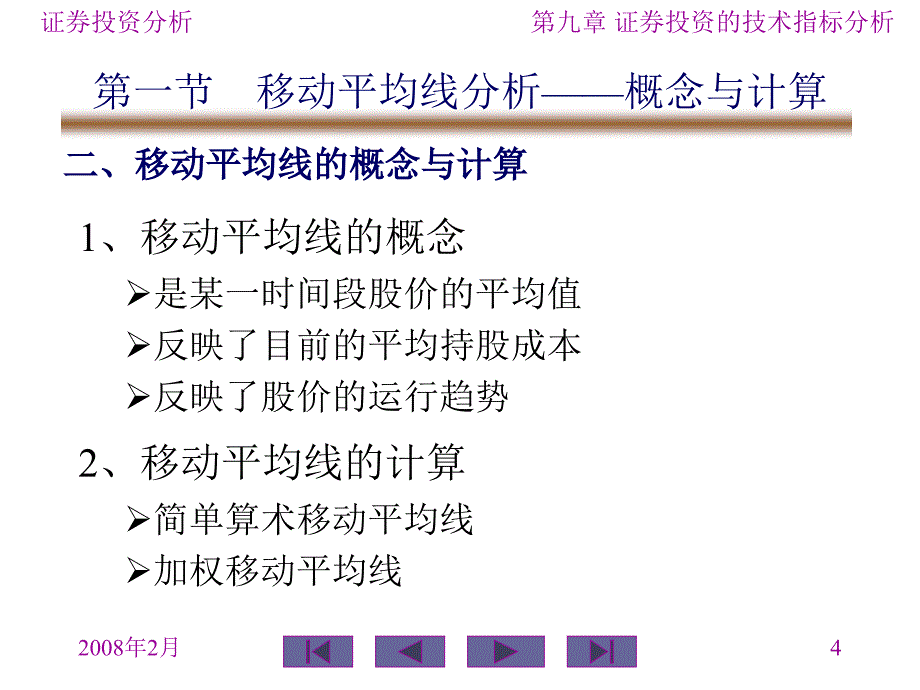 证券投资分析

第九章 证券投资的技术指标分析

第一节　移动平均线分析——概念与计算

二、移动平均线的概念与计算

1、移动平均线的概念

➢是某一时间段股价的平均值

➢反映了目前的平均持股成本

➢反映了股价的运行趋势

2、移动平均线的计算

➢简单算术移动平均线

➢加权移动平均线

2008年2月

4